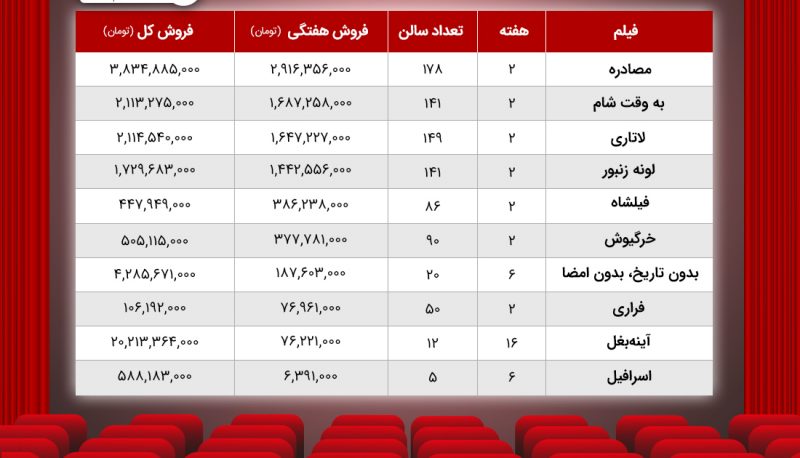 | فیلم | هفته | تعداد سالن | فروش هفتگی (تومان) | فروش کل (تومان) |
|---|---|---|---|---|
| مصادره | ۲ | ۱۷۸ | ۲,۹۱۶,۳۵۶,۰۰۰ | ۳,۸۳۴,۸۸۵,۰۰۰ |
| به وقت شام | ۲ | ۱۴۱ | ۱,۶۸۷,۲۵۸,۰۰۰ | ۲,۱۱۳,۲۷۵,۰۰۰ |
| لاتاری | ۲ | ۱۴۹ | ۱,۶۴۷,۲۲۷,۰۰۰ | ۲,۱۱۴,۵۴۰,۰۰۰ |
| لونه زنبور | ۲ | ۱۴۱ | ۱,۴۴۲,۵۵۶,۰۰۰ | ۱,۷۲۹,۶۸۳,۰۰۰ |
| فیلشاه | ۲ | ۸۶ | ۳۸۶,۲۳۸,۰۰۰ | ۴۴۷,۹۴۹,۰۰۰ |
| خرگیوش | ۲ | ۹۰ | ۳۷۷,۷۸۱,۰۰۰ | ۵۰۵,۱۱۵,۰۰۰ |
| بدون تاریخ، بدون امضا | ۶ | ۲۰ | ۱۸۷,۶۰۳,۰۰۰ | ۴,۲۸۵,۶۷۱,۰۰۰ |
| فراری | ۲ | ۵۰ | ۷۶,۹۶۱,۰۰۰ | ۱۰۶,۱۹۲,۰۰۰ |
| آینه‌بغل | ۱۶ | ۱۲ | ۷۶,۲۲۱,۰۰۰ | ۲۰,۲۱۳,۳۶۴,۰۰۰ |
| اسرافیل | ۶ | ۵ | ۶,۳۹۱,۰۰۰ | ۵۸۸,۱۸۳,۰۰۰ |